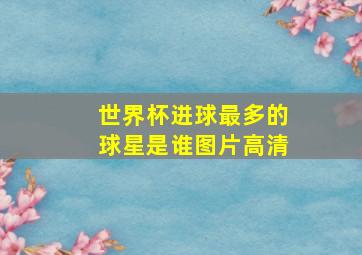 世界杯进球最多的球星是谁图片高清